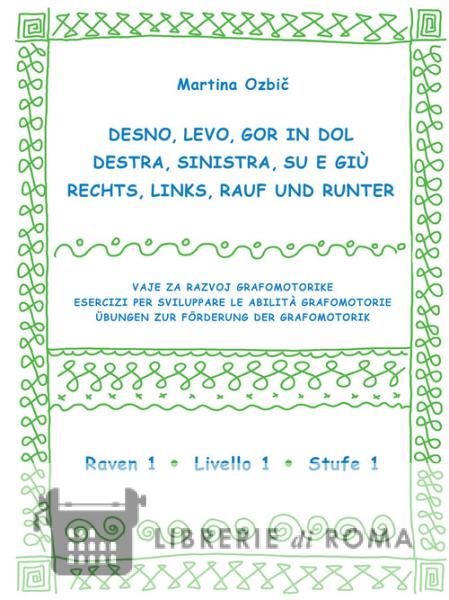 Martina Ozbič

DESNO, LEVO, GOR IN DOL
DESTRA, SINISTRA, SU E GIÙ
RECHTS, LINKS, RAUF UND RUNTER

VAJE ZA RAZVOJ GRAFOMOTORIKE
ESERCIZI PER SVILUPPARE LE ABILITÀ GRAFOMOTORIE
ÜBUNGEN ZUR FÖRDERUNG DER GRAFOMOTORIK

Raven 1 • Livello 1 • Stufe 1

LIBRERIE di ROMA